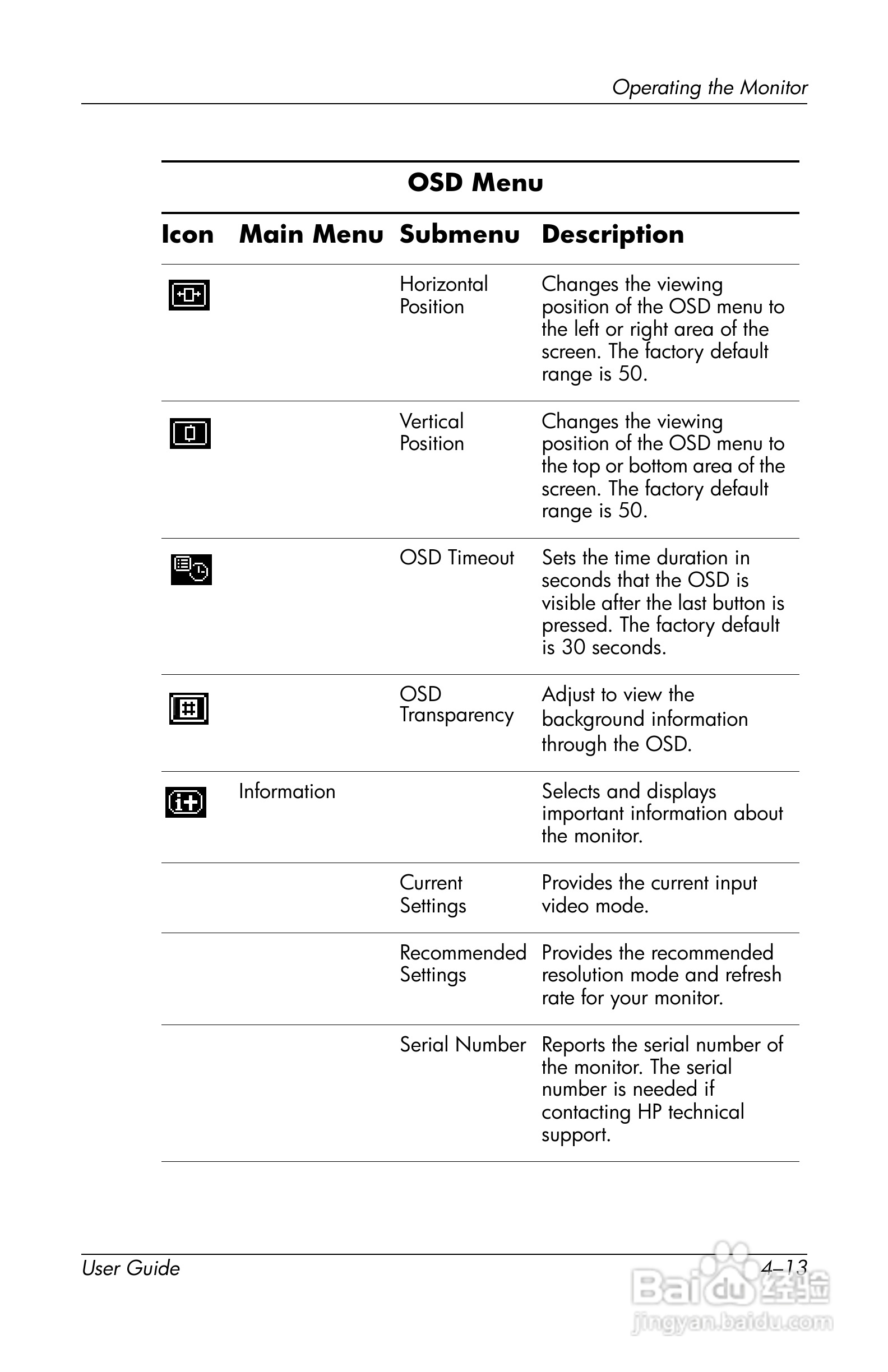 Operating the Monitor

OSD Menu

| Icon | Main Menu | Submenu | Description |
|---|---|---|---|
| | | Horizontal Position | Changes the viewing position of the OSD menu to the left or right area of the screen. The factory default range is 50. |
| | | Vertical Position | Changes the viewing position of the OSD menu to the top or bottom area of the screen. The factory default range is 50. |
| | | OSD Timeout | Sets the time duration in seconds that the OSD is visible after the last button is pressed. The factory default is 30 seconds. |
| | | OSD Transparency | Adjust to view the background information through the OSD. |
| | Information | | Selects and displays important information about the monitor. |
| | | Current Settings | Provides the current input video mode. |
| | | Recommended Settings | Provides the recommended resolution mode and refresh rate for your monitor. |
| | | Serial Number | Reports the serial number of the monitor. The serial number is needed if contacting HP technical support. |

User Guide

4–13

Baidu经验
jingyan.baidu.com